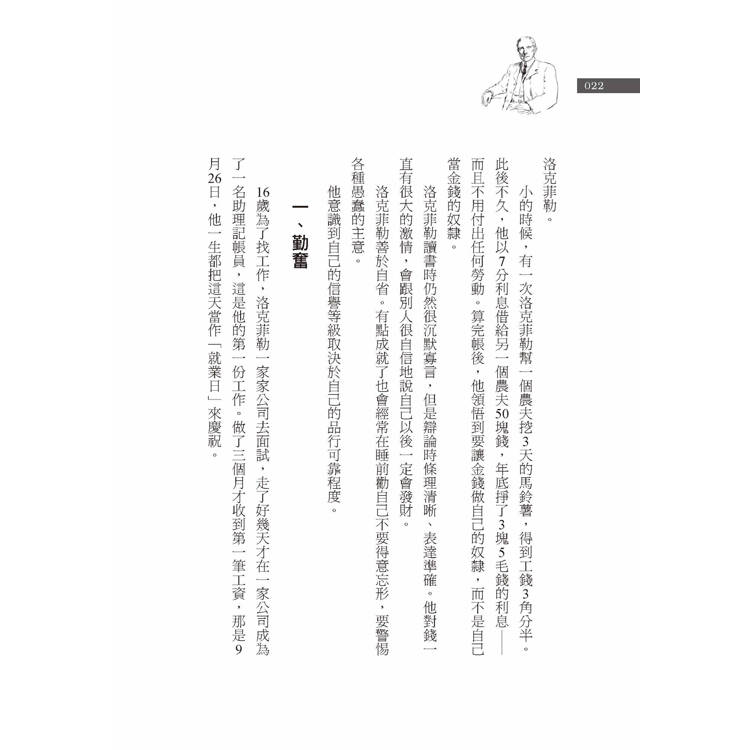 022

洛克菲勒。

小的時候，有一次洛克菲勒幫一個農夫挖3天的馬鈴薯，得到工錢3角分半。此後不久，他以7分利息借給另一個農夫50塊錢，年底掙了3塊5毛錢的利息——而且不用付出任何勞動。算完帳後，他領悟到要讓金錢做自己的奴隸，而不是自己當金錢的奴隸。

洛克菲勒讀書時仍然很沉默寡言，但是辯論時條理清晰、表達準確。他對錢一直有很大的激情，會跟別人很自信地說自己以後一定會發財。

洛克菲勒善於自省。有點成就了也會經常在睡前勸自己不要得意忘形，要警惕各種愚蠢的主意。

他意識到自己的信譽等級取決於自己的品行可靠程度。

一、勤奮

16歲為了找工作，洛克菲勒一家家公司去面試，走了好幾天才在一家公司成為了一名助理記帳員，這是他的第一份工作。做了三個月才收到第一筆工資，那是9月26日，他一生都把這天當作「就業日」來慶祝。